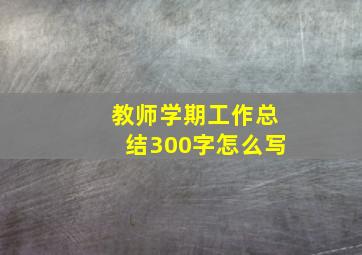 教师学期工作总结300字怎么写